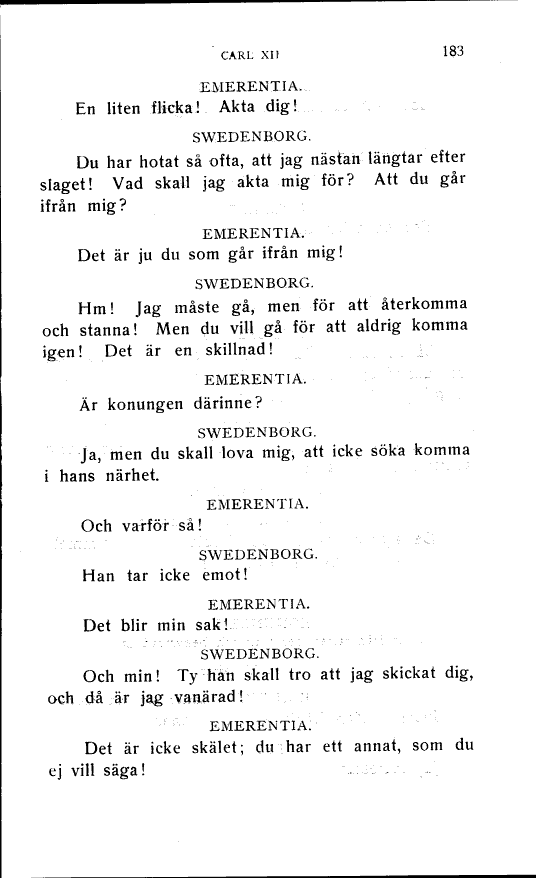 CARL XII 183

EMERENTIA.

En liten flicka! Akta dig!

SWEDENBORG.

Du har hotat så ofta, att jag nästan längtar efter slaget! Vad skall jag akta mig för? Att du går ifrån mig?

EMERENTIA.

Det är ju du som går ifrån mig!

SWEDENBORG.

Hm! Jag måste gå, men för att återkomma och stanna! Men du vill gå för att aldrig komma igen! Det är en skillnad!

EMERENTIA.

Är konungen därinne?

SWEDENBORG.

Ja, men du skall lova mig, att icke söka komma i hans närhet.

EMERENTIA.

Och varför så!

SWEDENBORG.

Han tar icke emot!

EMERENTIA.

Det blir min sak!

SWEDENBORG.

Och min! Ty han skall tro att jag skickat dig, och då är jag vanärad!

EMERENTIA.

Det är icke skälet; du har ett annat, som du ej vill säga!